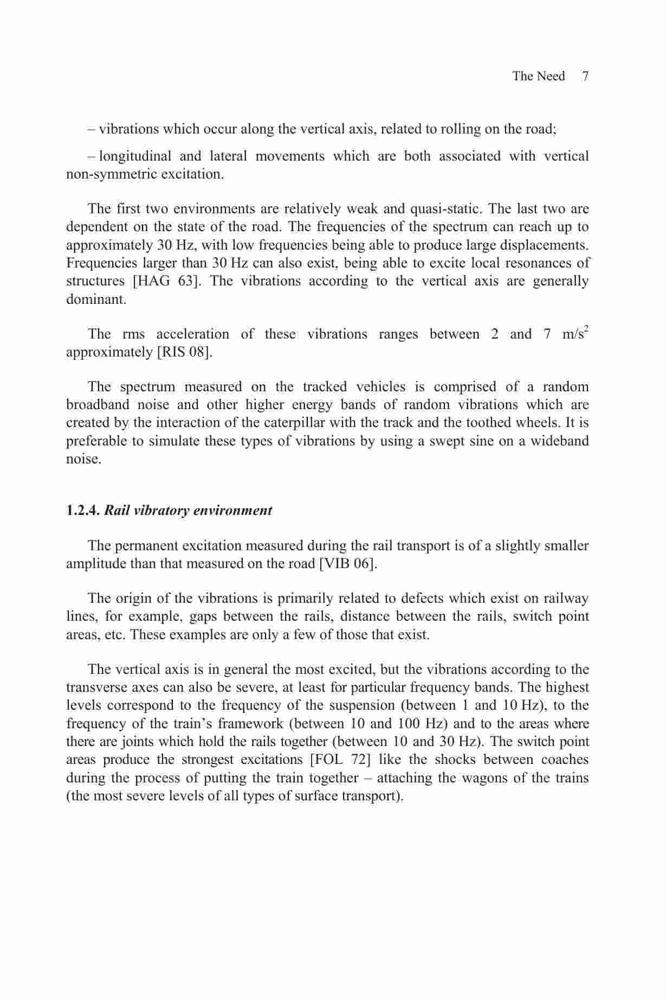 The Need 7

– vibrations which occur along the vertical axis, related to rolling on the road;

– longitudinal and lateral movements which are both associated with vertical non-symmetric excitation.

The first two environments are relatively weak and quasi-static. The last two are dependent on the state of the road. The frequencies of the spectrum can reach up to approximately 30 Hz, with low frequencies being able to produce large displacements. Frequencies larger than 30 Hz can also exist, being able to excite local resonances of structures [HAG 63]. The vibrations according to the vertical axis are generally dominant.

The rms acceleration of these vibrations ranges between 2 and 7 m/s$^2$ approximately [RIS 08].

The spectrum measured on the tracked vehicles is comprised of a random broadband noise and other higher energy bands of random vibrations which are created by the interaction of the caterpillar with the track and the toothed wheels. It is preferable to simulate these types of vibrations by using a swept sine on a wideband noise.

1.2.4. Rail vibratory environment

The permanent excitation measured during the rail transport is of a slightly smaller amplitude than that measured on the road [VIB 06].

The origin of the vibrations is primarily related to defects which exist on railway lines, for example, gaps between the rails, distance between the rails, switch point areas, etc. These examples are only a few of those that exist.

The vertical axis is in general the most excited, but the vibrations according to the transverse axes can also be severe, at least for particular frequency bands. The highest levels correspond to the frequency of the suspension (between 1 and 10 Hz), to the frequency of the train's framework (between 10 and 100 Hz) and to the areas where there are joints which hold the rails together (between 10 and 30 Hz). The switch point areas produce the strongest excitations [FOL 72] like the shocks between coaches during the process of putting the train together – attaching the wagons of the trains (the most severe levels of all types of surface transport).